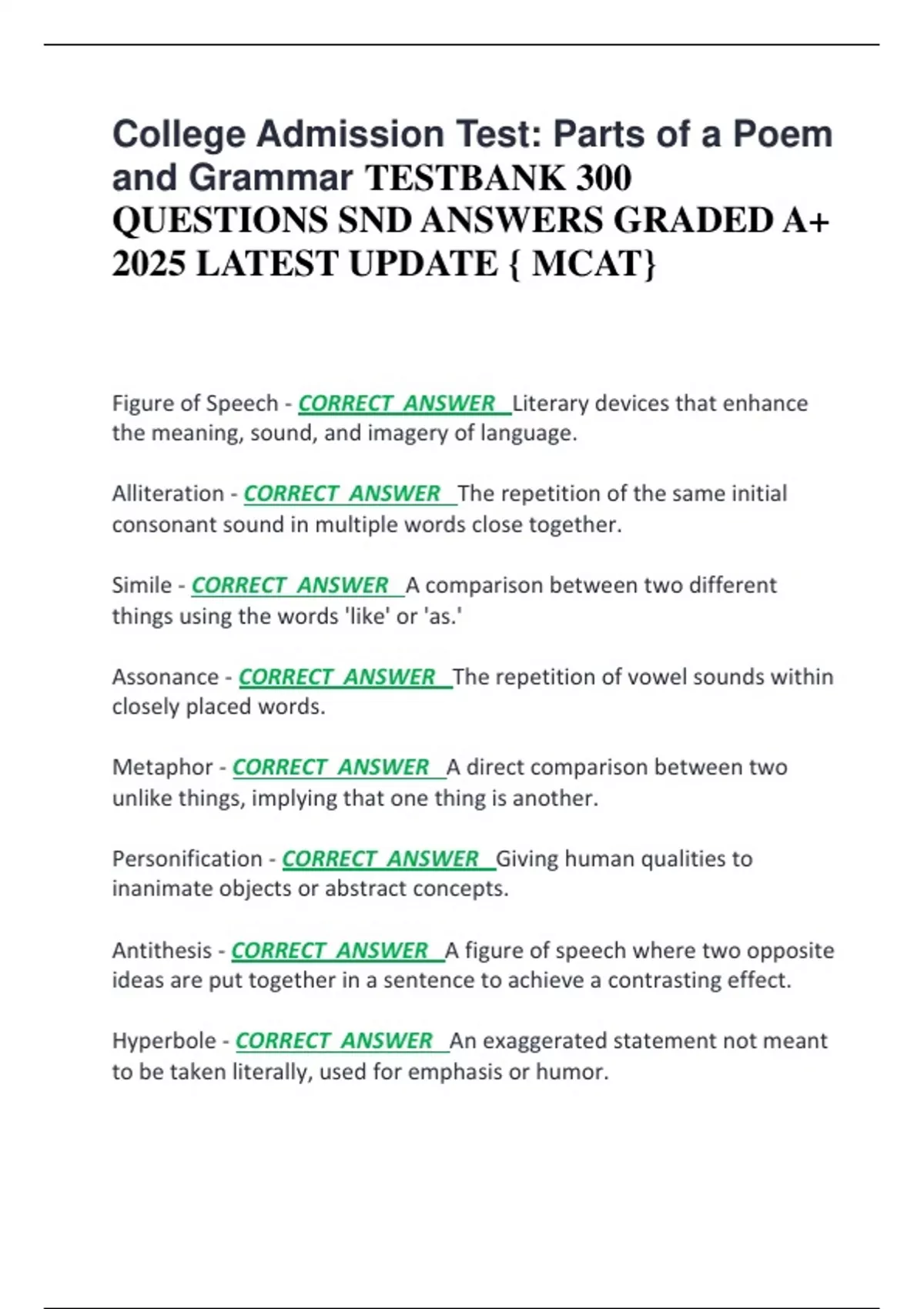 College Admission Test: Parts of a Poem and Grammar TESTBANK 300 QUESTIONS SND ANSWERS GRADED A+ 2025 LATEST UPDATE { MCAT}

Figure of Speech - CORRECT ANSWER Literary devices that enhance the meaning, sound, and imagery of language.

Alliteration - CORRECT ANSWER The repetition of the same initial consonant sound in multiple words close together.

Simile - CORRECT ANSWER A comparison between two different things using the words 'like' or 'as.'

Assonance - CORRECT ANSWER The repetition of vowel sounds within closely placed words.

Metaphor - CORRECT ANSWER A direct comparison between two unlike things, implying that one thing is another.

Personification - CORRECT ANSWER Giving human qualities to inanimate objects or abstract concepts.

Antithesis - CORRECT ANSWER A figure of speech where two opposite ideas are put together in a sentence to achieve a contrasting effect.

Hyperbole - CORRECT ANSWER An exaggerated statement not meant to be taken literally, used for emphasis or humor.